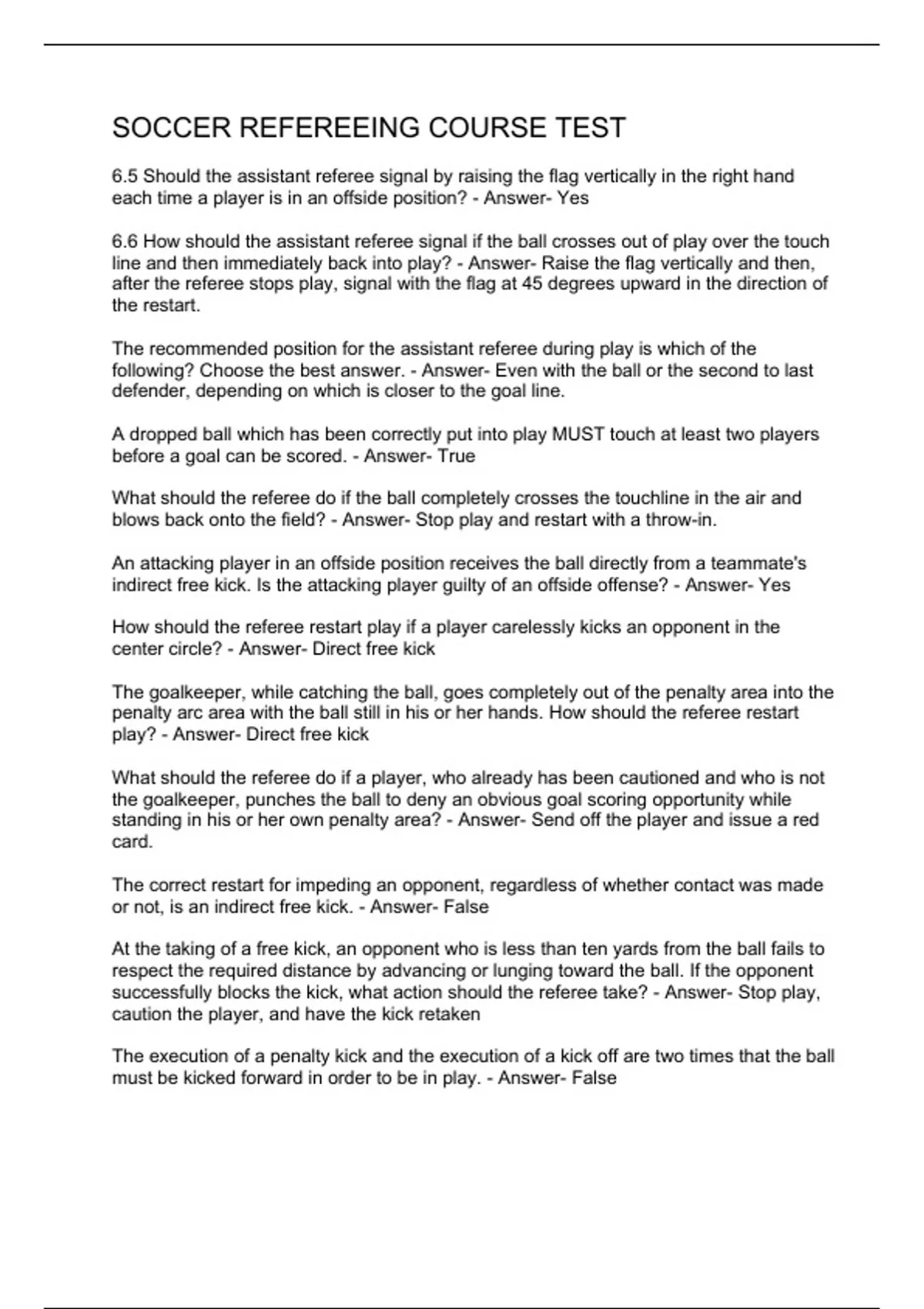 SOCCER REFEREEING COURSE TEST

6.5 Should the assistant referee signal by raising the flag vertically in the right hand each time a player is in an offside position? - Answer- Yes

6.6 How should the assistant referee signal if the ball crosses out of play over the touch line and then immediately back into play? - Answer- Raise the flag vertically and then, after the referee stops play, signal with the flag at 45 degrees upward in the direction of the restart.

The recommended position for the assistant referee during play is which of the following? Choose the best answer. - Answer- Even with the ball or the second to last defender, depending on which is closer to the goal line.

A dropped ball which has been correctly put into play MUST touch at least two players before a goal can be scored. - Answer- True

What should the referee do if the ball completely crosses the touchline in the air and blows back onto the field? - Answer- Stop play and restart with a throw-in.

An attacking player in an offside position receives the ball directly from a teammate's indirect free kick. Is the attacking player guilty of an offside offense? - Answer- Yes

How should the referee restart play if a player carelessly kicks an opponent in the center circle? - Answer- Direct free kick

The goalkeeper, while catching the ball, goes completely out of the penalty area into the penalty arc area with the ball still in his or her hands. How should the referee restart play? - Answer- Direct free kick

What should the referee do if a player, who already has been cautioned and who is not the goalkeeper, punches the ball to deny an obvious goal scoring opportunity while standing in his or her own penalty area? - Answer- Send off the player and issue a red card.

The correct restart for impeding an opponent, regardless of whether contact was made or not, is an indirect free kick. - Answer- False

At the taking of a free kick, an opponent who is less than ten yards from the ball fails to respect the required distance by advancing or lunging toward the ball. If the opponent successfully blocks the kick, what action should the referee take? - Answer- Stop play, caution the player, and have the kick retaken

The execution of a penalty kick and the execution of a kick off are two times that the ball must be kicked forward in order to be in play. - Answer- False